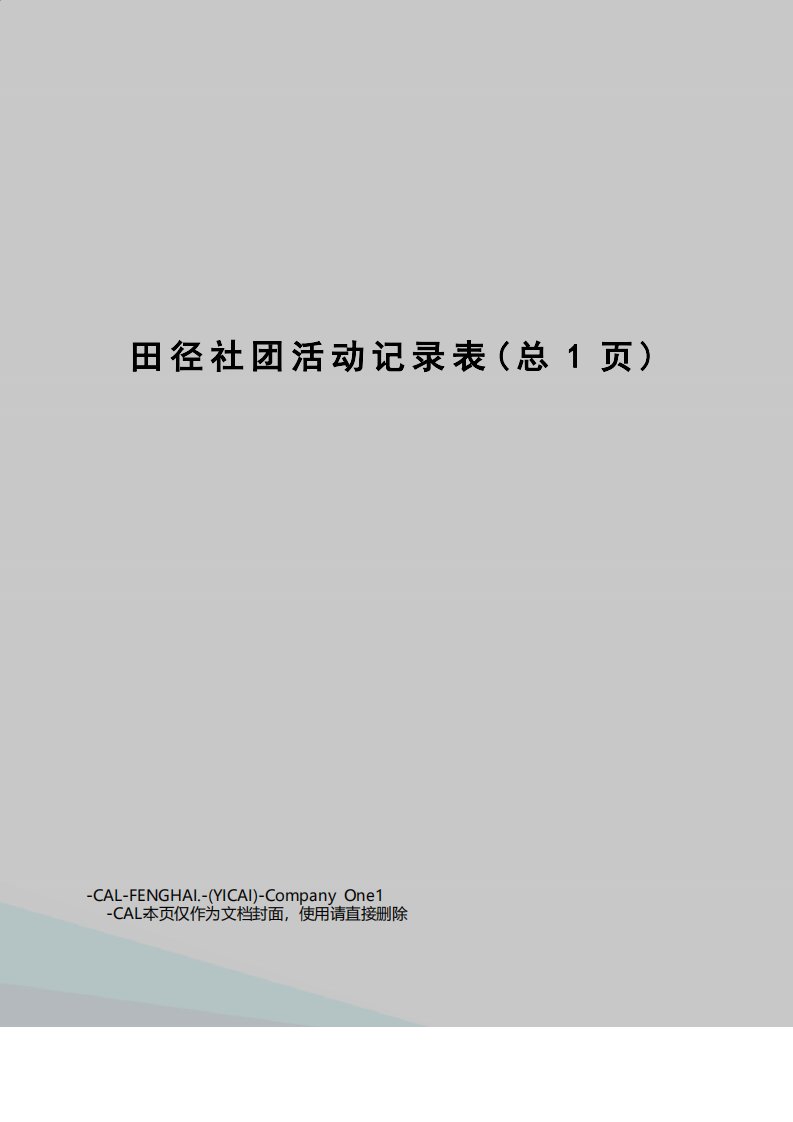 田径社团活动记录表（总 1 页）

-CAL-FENGHAI.-(YICAI)-Company One1
-CAL本页仅作为文档封面，使用请直接删除